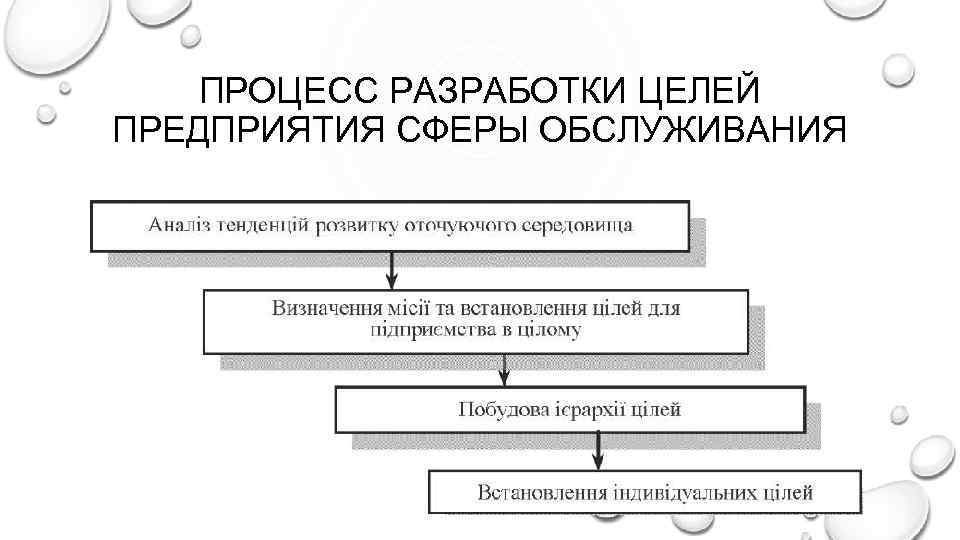 ПРОЦЕСС РАЗРАБОТКИ ЦЕЛЕЙ ПРЕДПРИЯТИЯ СФЕРЫ ОБСЛУЖИВАНИЯ

Аналіз тенденцій розвитку оточуючого середовища

Визначення місії та встановлення цілей для підприємства в цілому

Побудова ієрархії цілей

Встановлення індивідуальних цілей